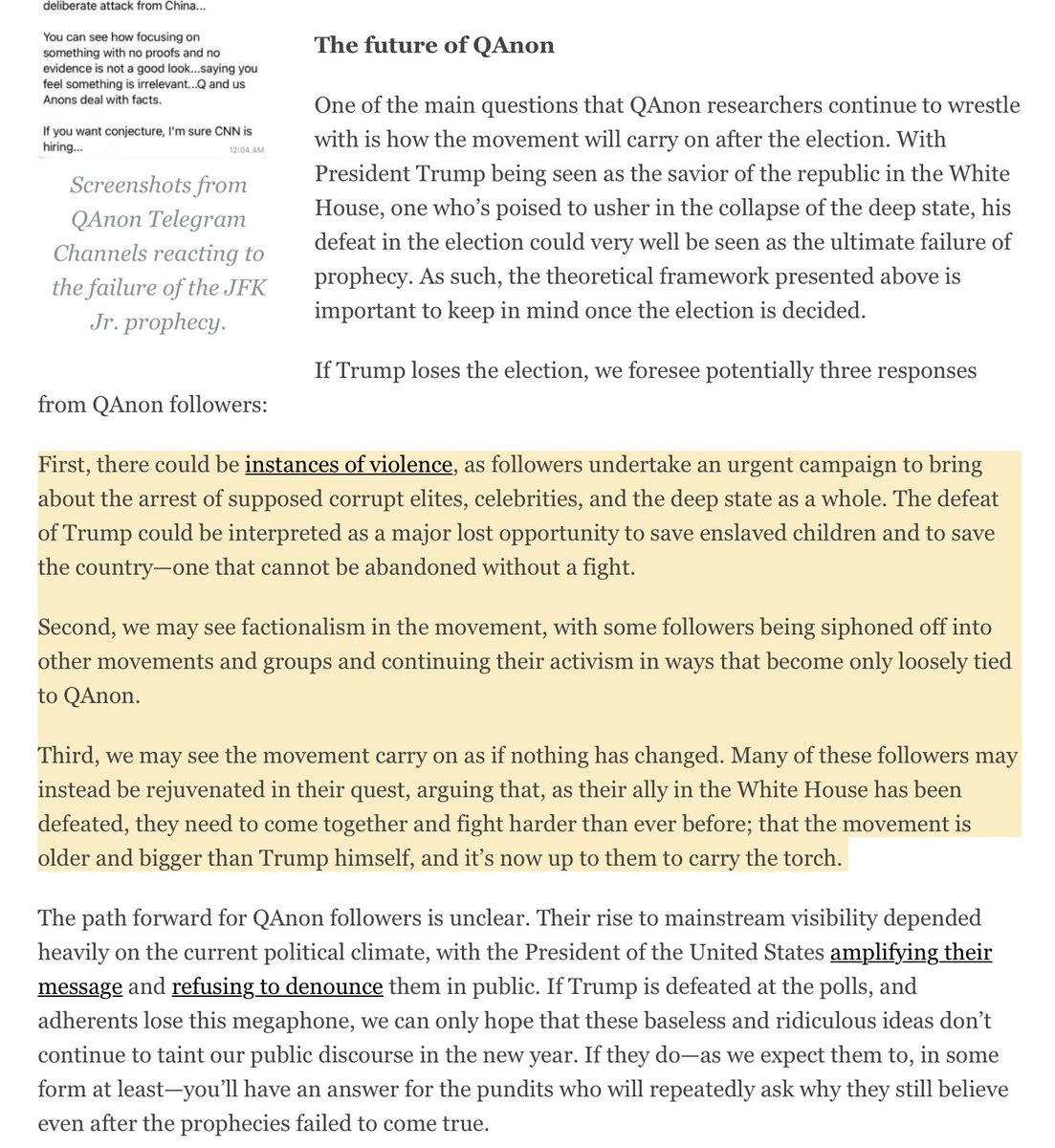 deliberate attack from China...

You can see how focusing on something with no proofs and no evidence is not a good look...saying you feel something is irrelevant...Q and us Anons deal with facts.

If you want conjecture, I'm sure CNN is hiring...
12:04 AM

Screenshots from QAnon Telegram Channels reacting to the failure of the JFK Jr. prophecy.

The future of QAnon

One of the main questions that QAnon researchers continue to wrestle with is how the movement will carry on after the election. With President Trump being seen as the savior of the republic in the White House, one who's poised to usher in the collapse of the deep state, his defeat in the election could very well be seen as the ultimate failure of prophecy. As such, the theoretical framework presented above is important to keep in mind once the election is decided.

If Trump loses the election, we foresee potentially three responses from QAnon followers:

First, there could be instances of violence, as followers undertake an urgent campaign to bring about the arrest of supposed corrupt elites, celebrities, and the deep state as a whole. The defeat of Trump could be interpreted as a major lost opportunity to save enslaved children and to save the country—one that cannot be abandoned without a fight.

Second, we may see factionalism in the movement, with some followers being siphoned off into other movements and groups and continuing their activism in ways that become only loosely tied to QAnon.

Third, we may see the movement carry on as if nothing has changed. Many of these followers may instead be rejuvenated in their quest, arguing that, as their ally in the White House has been defeated, they need to come together and fight harder than ever before; that the movement is older and bigger than Trump himself, and it's now up to them to carry the torch.

The path forward for QAnon followers is unclear. Their rise to mainstream visibility depended heavily on the current political climate, with the President of the United States amplifying their message and refusing to denounce them in public. If Trump is defeated at the polls, and adherents lose this megaphone, we can only hope that these baseless and ridiculous ideas don't continue to taint our public discourse in the new year. If they do—as we expect them to, in some form at least—you'll have an answer for the pundits who will repeatedly ask why they still believe even after the prophecies failed to come true.